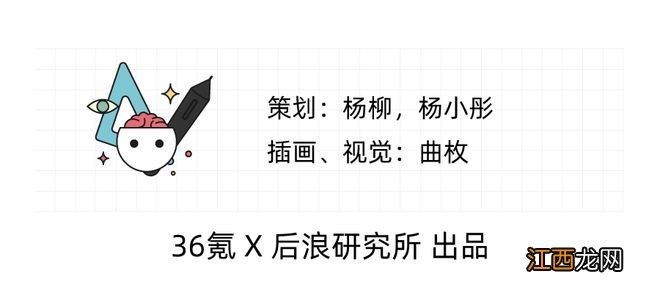 策划：杨柳，杨小彤

插画、视觉：曲枚

36氪 X 后浪研究所 出品

江西龙网